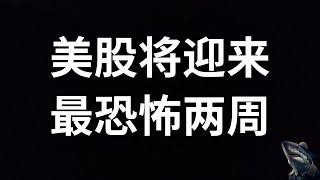 美股将迎来
最恐怖两周